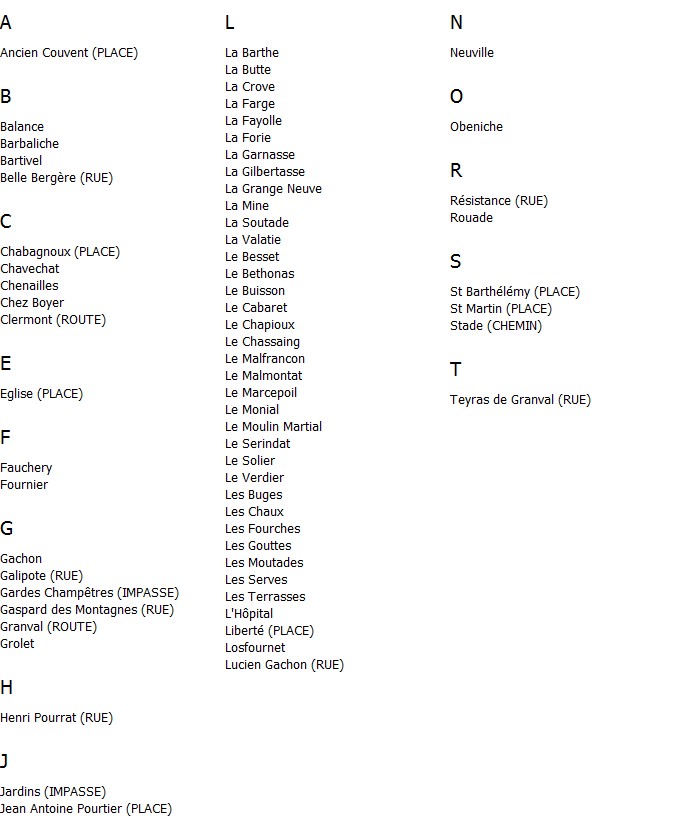 A

Ancien Couvent (PLACE)

B

Balance
Barbaliche
Bartivel
Belle Bergère (RUE)

C

Chabagnoux (PLACE)
Chavechat
Chenailles
Chez Boyer
Clermont (ROUTE)

E

Eglise (PLACE)

F

Fauchery
Fournier

G

Gachon
Galipote (RUE)
Gardes Champêtres (IMPASSE)
Gaspard des Montagnes (RUE)
Granval (ROUTE)
Grolet

H

Henri Pourrat (RUE)

J

Jardins (IMPASSE)
Jean Antoine Pourtier (PLACE)

L

La Barthe
La Butte
La Crove
La Farge
La Fayolle
La Forie
La Garnasse
La Gilbertasse
La Grange Neuve
La Mine
La Soutade
La Valatie
Le Besset
Le Bethonas
Le Buisson
Le Cabaret
Le Chapioux
Le Chassaing
Le Malfrancon
Le Malmontat
Le Marcepoil
Le Monial
Le Moulin Martial
Le Serindat
Le Solier
Le Verdier
Les Buges
Les Chaux
Les Fourches
Les Gouttes
Les Moutades
Les Serves
Les Terrasses
L'Hôpital
Liberté (PLACE)
Losfournet
Lucien Gachon (RUE)

N

Neuville

O

Obeniche

R

Résistance (RUE)
Rouade

S

St Barthélémy (PLACE)
St Martin (PLACE)
Stade (CHEMIN)

T

Teyras de Granval (RUE)